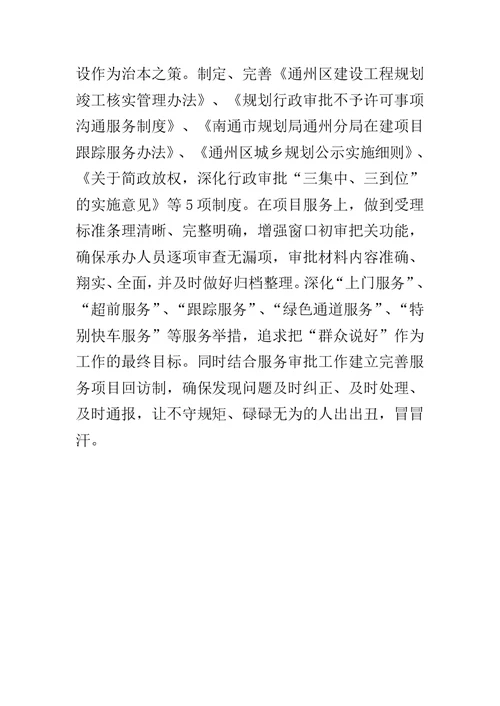 设作为治本之策。制定、完善《通州区建设工程规划竣工核实管理办法》、《规划行政审批不予许可事项沟通服务制度》、《南通市规划局通州分局在建项目跟踪服务办法》、《通州区城乡规划公示实施细则》、《关于简政放权，深化行政审批“三集中、三到位”的实施意见》等5项制度。在项目服务上，做到受理标准条理清晰、完整明确，增强窗口初审把关功能，确保承办人员逐项审查无漏项，审批材料内容准确、翔实、全面，并及时做好归档整理。深化“上门服务”、“超前服务”、“跟踪服务”、“绿色通道服务”、“特别快车服务”等服务举措，追求把“群众说好”作为工作的最终目标。同时结合服务审批工作建立完善服务项目回访制，确保发现问题及时纠正、及时处理、及时通报，让不守规矩、碌碌无为的人出出丑，冒冒汗。